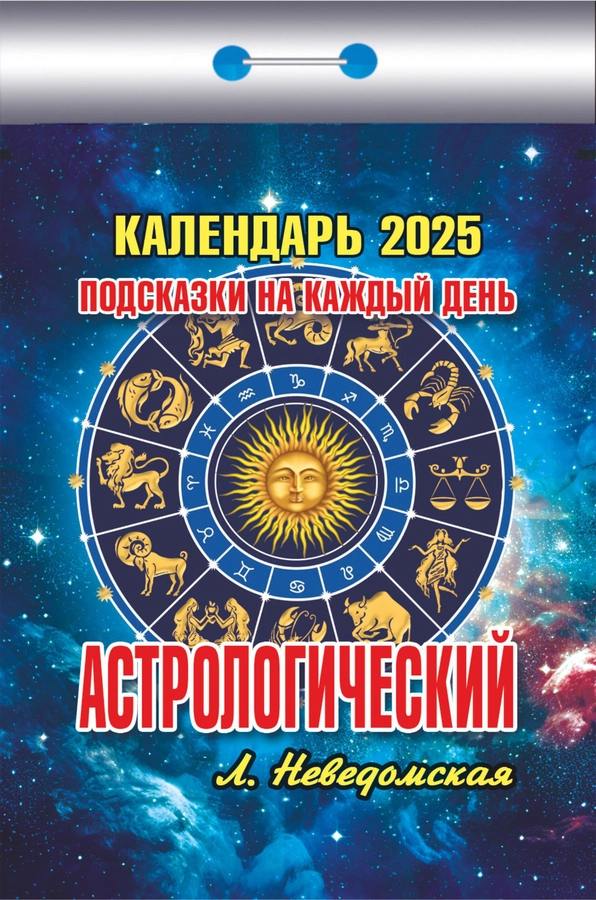 КАЛЕНДАРЬ 2025
ПОДСКАЗКИ НА КАЖДЫЙ ДЕНЬ

АСТРОЛОГИЧЕСКИЙ

Л. Неведомская